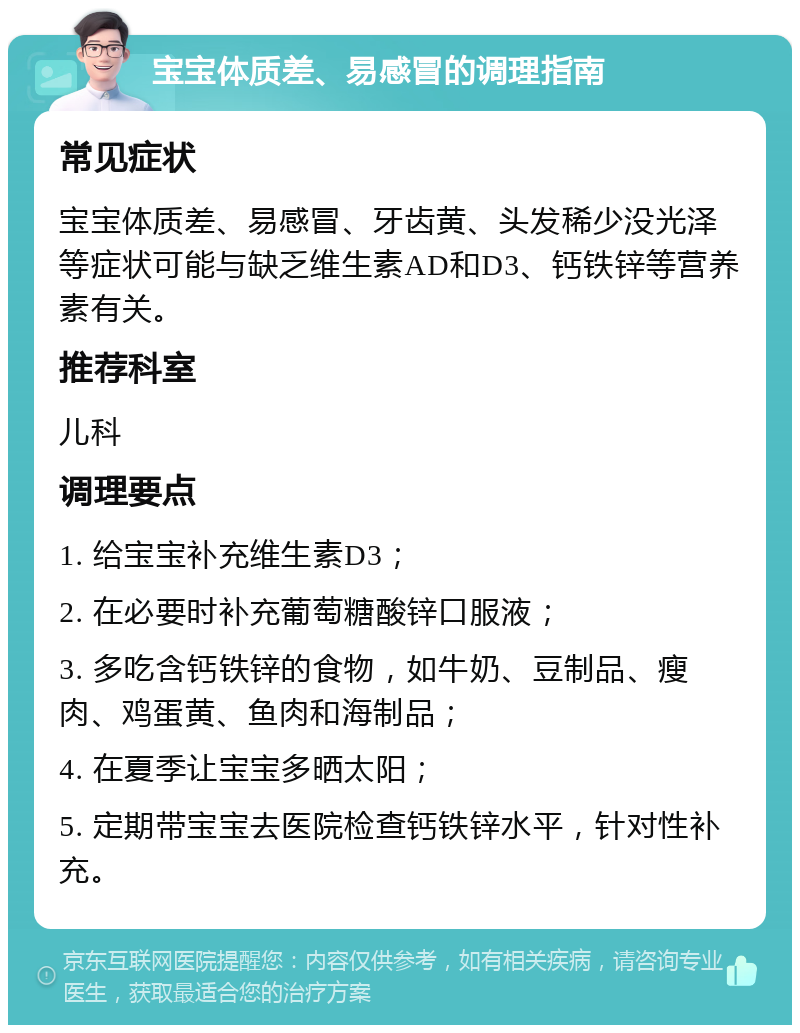 宝宝体质差、易感冒的调理指南

常见症状

宝宝体质差、易感冒、牙齿黄、头发稀少没光泽等症状可能与缺乏维生素AD和D3、钙铁锌等营养素有关。

推荐科室

儿科

调理要点

1. 给宝宝补充维生素D3；

2. 在必要时补充葡萄糖酸锌口服液；

3. 多吃含钙铁锌的食物，如牛奶、豆制品、瘦肉、鸡蛋黄、鱼肉和海制品；

4. 在夏季让宝宝多晒太阳；

5. 定期带宝宝去医院检查钙铁锌水平，针对性补充。

京东互联网医院提醒您：内容仅供参考，如有相关疾病，请咨询专业医生，获取最适合您的治疗方案